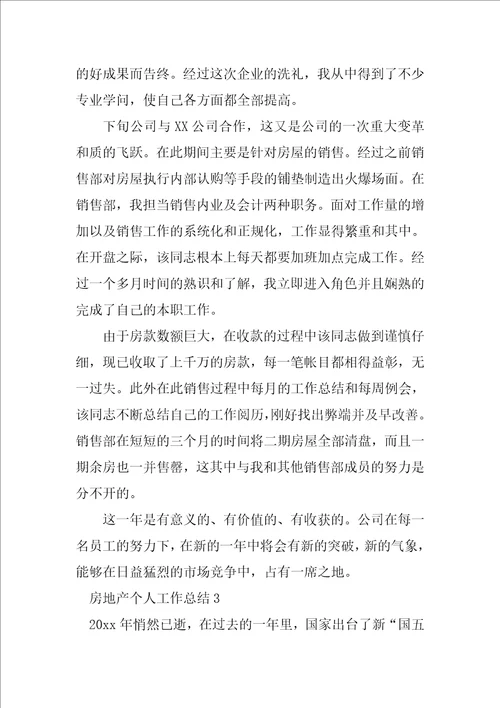 的好成果而告终。经过这次企业的洗礼，我从中得到了不少专业学问，使自己各方面都全部提高。

下旬公司与XX公司合作，这又是公司的一次重大变革和质的飞跃。在此期间主要是针对房屋的销售。经过之前销售部对房屋执行内部认购等手段的铺垫制造出火爆场面。在销售部，我担当销售内业及会计两种职务。面对工作量的增加以及销售工作的系统化和正规化，工作显得繁重和其中。在开盘之际，该同志根本上每天都要加班加点完成工作。经过一个多月时间的熟识和了解，我立即进入角色并且娴熟的完成了自己的本职工作。

由于房款数额巨大，在收款的过程中该同志做到谨慎仔细，现已收取了上千万的房款，每一笔帐目都相得益彰，无一过失。此外在此销售过程中每月的工作总结和每周例会，该同志不断总结自己的工作阅历，刚好找出弊端并及早改善。销售部在短短的三个月的时间将二期房屋全部清盘，而且一期余房也一并售罄，这其中与我和其他销售部成员的努力是分不开的。

这一年是有意义的、有价值的、有收获的。公司在每一名员工的努力下，在新的一年中将会有新的突破，新的气象，能够在日益猛烈的市场竞争中，占有一席之地。

房地产个人工作总结3

20xx年悄然已逝，在过去的一年里，国家出台了新“国五